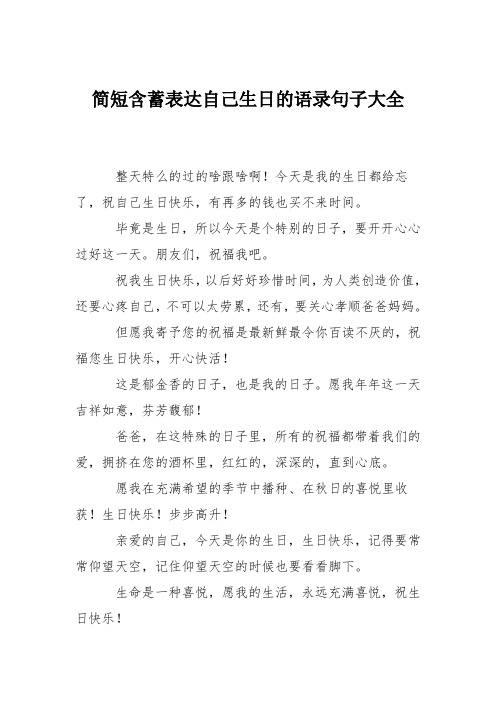 简短含蓄表达自己生日的语录句子大全

整天特么的过的啥跟啥啊！今天是我的生日都给忘了，祝自己生日快乐，有再多的钱也买不来时间。

毕竟是生日，所以今天是个特别的日子，要开开心心过好这一天。朋友们，祝福我吧。

祝我生日快乐，以后好好珍惜时间，为人类创造价值，还要心疼自己，不可以太劳累，还有，要关心孝顺爸爸妈妈。

但愿我寄予您的祝福是最新鲜最令你百读不厌的，祝福您生日快乐，开心快活！

这是郁金香的日子，也是我的日子。愿我年年这一天吉祥如意，芬芳馥郁！

爸爸，在这特殊的日子里，所有的祝福都带着我们的爱，拥挤在您的酒杯里，红红的，深深的，直到心底。

愿我在充满希望的季节中播种、在秋日的喜悦里收获！生日快乐！步步高升！

亲爱的自己，今天是你的生日，生日快乐，记得要常常仰望天空，记住仰望天空的时候也要看看脚下。

生命是一种喜悦，愿我的生活，永远充满喜悦，祝生日快乐！